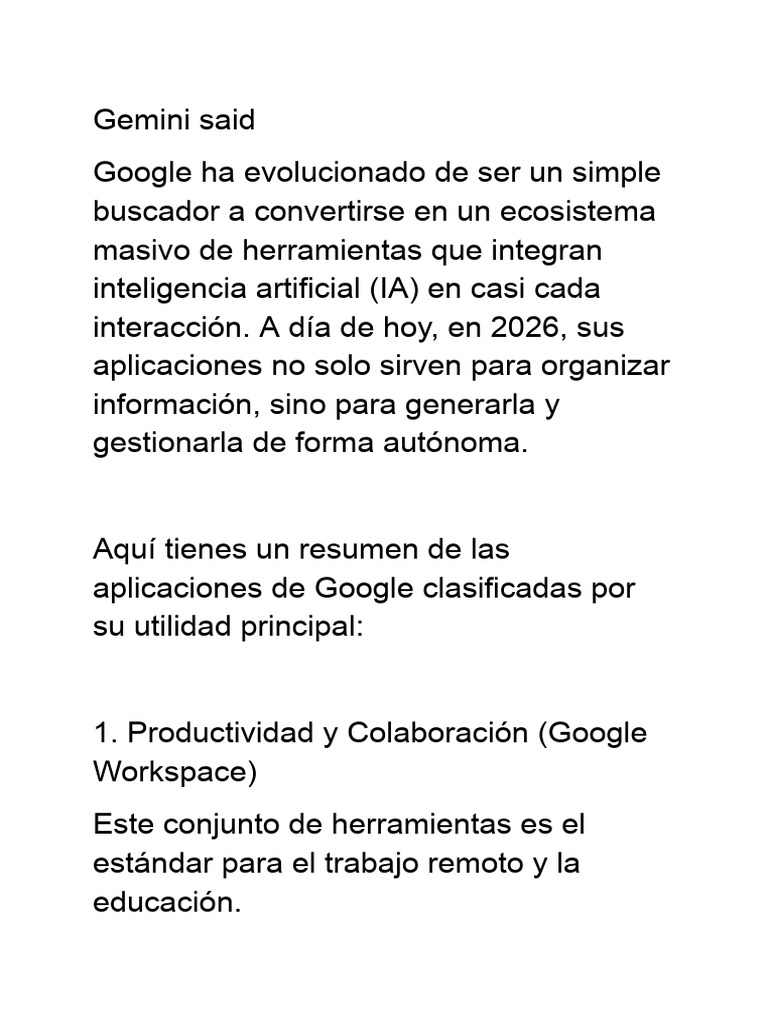 Gemini said

Google ha evolucionado de ser un simple buscador a convertirse en un ecosistema masivo de herramientas que integran inteligencia artificial (IA) en casi cada interacción. A día de hoy, en 2026, sus aplicaciones no solo sirven para organizar información, sino para generarla y gestionarla de forma autónoma.

Aquí tienes un resumen de las aplicaciones de Google clasificadas por su utilidad principal:

1. Productividad y Colaboración (Google Workspace)

Este conjunto de herramientas es el estándar para el trabajo remoto y la educación.